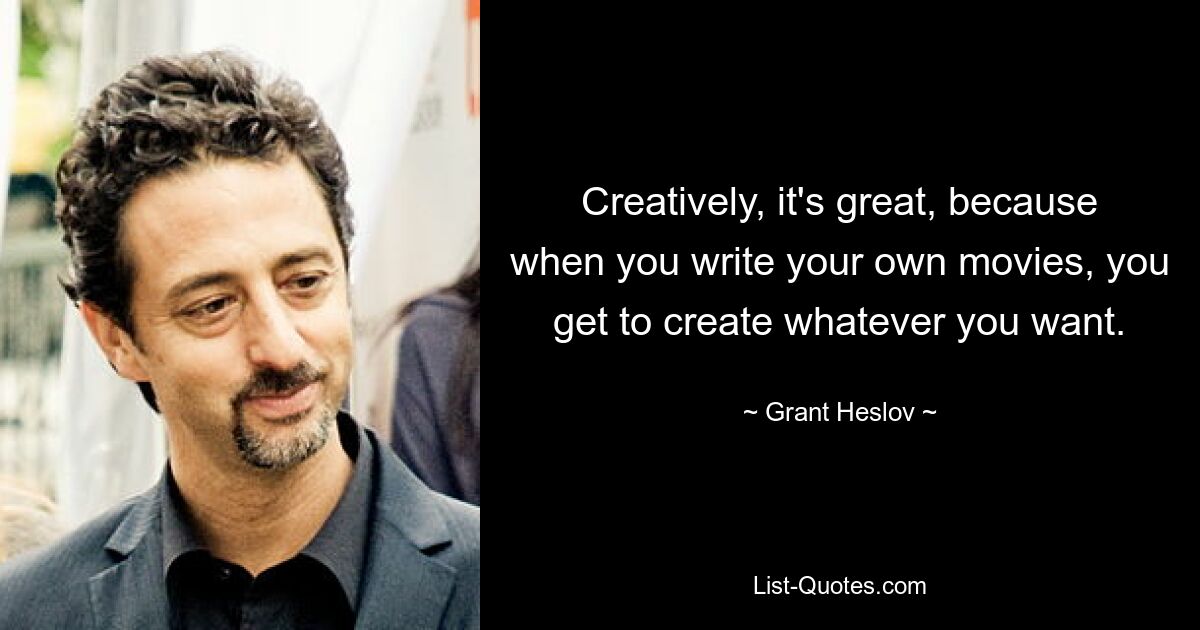 Creatively, it's great, because when you write your own movies, you get to create whatever you want.

~ Grant Heslov ~

List-Quotes.com